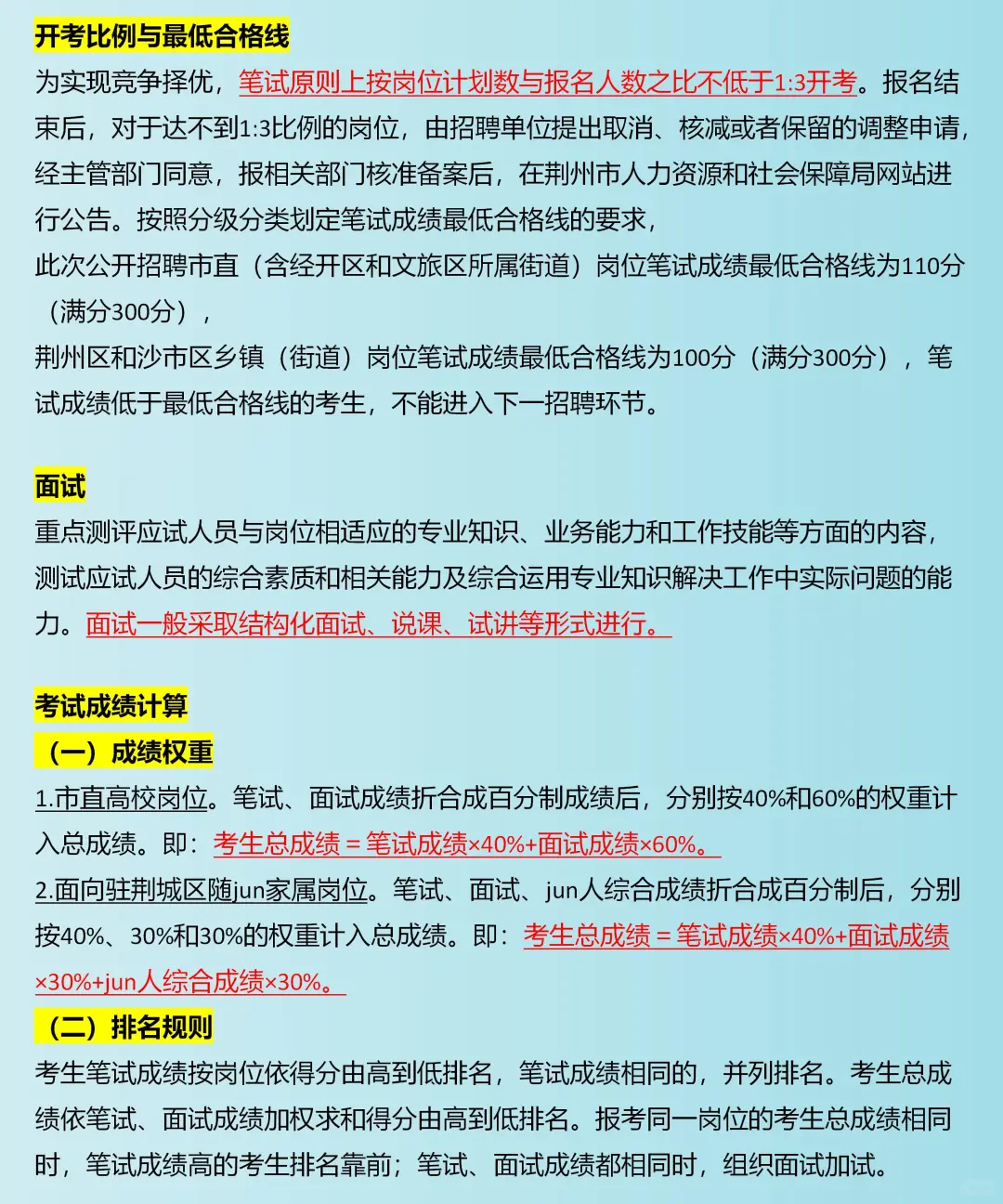 开考比例与最低合格线

为实现竞争择优，笔试原则上按岗位计划数与报名人数之比不低于1:3开考。报名结束后，对于达不到1:3比例的岗位，由招聘单位提出取消、核减或者保留的调整申请，经主管部门同意，报相关部门核准备案后，在荆州市人力资源和社会保障局网站进行公告。按照分级分类划定笔试成绩最低合格线的要求，

此次公开招聘市直（含经开区和文旅区所属街道）岗位笔试成绩最低合格线为110分（满分300分），

荆州区和沙市区乡镇（街道）岗位笔试成绩最低合格线为100分（满分300分），笔试成绩低于最低合格线的考生，不能进入下一招聘环节。

面试

重点测评应试人员与岗位相适应的专业知识、业务能力和工作技能等方面的内容，测试应试人员的综合素质和相关能力及综合运用专业知识解决工作中实际问题的能力。面试一般采取结构化面试、说课、试讲等形式进行。

考试成绩计算

（一）成绩权重

1.市直高校岗位。笔试、面试成绩折合成百分制成绩后，分别按40%和60%的权重计入总成绩。即：考生总成绩 = 笔试成绩×40%+面试成绩×60%。

2.面向驻荆城区随jun家属岗位。笔试、面试、jun人综合成绩折合成百分制后，分别按40%、30%和30%的权重计入总成绩。即：考生总成绩 = 笔试成绩×40%+面试成绩×30%+jun人综合成绩×30%。

（二）排名规则

考生笔试成绩按岗位依得分由高到低排名，笔试成绩相同的，并列排名。考生总成绩依笔试、面试成绩加权求和得分由高到低排名。报考同一岗位的考生总成绩相同时，笔试成绩高的考生排名靠前；笔试、面试成绩都相同时，组织面试加试。